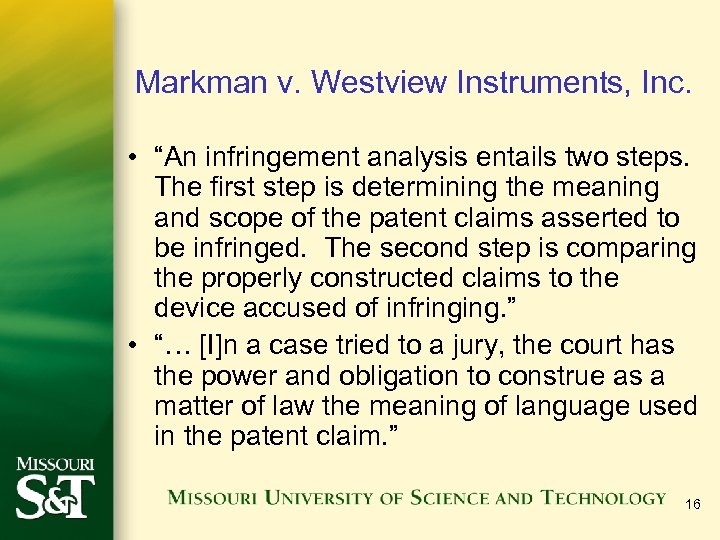 Markman v. Westview Instruments, Inc.

• “An infringement analysis entails two steps. The first step is determining the meaning and scope of the patent claims asserted to be infringed. The second step is comparing the properly constructed claims to the device accused of infringing.”

• “… [I]n a case tried to a jury, the court has the power and obligation to construe as a matter of law the meaning of language used in the patent claim.”

MISSOURI S&T

MISSOURI UNIVERSITY OF SCIENCE AND TECHNOLOGY

16